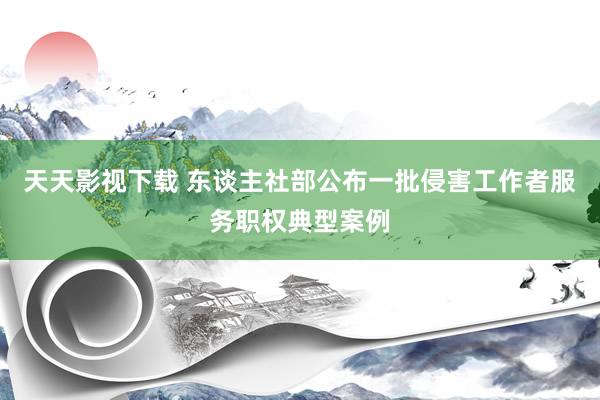 天天影视下载 东谈主社部公布一批侵害工作者服务职权典型案例